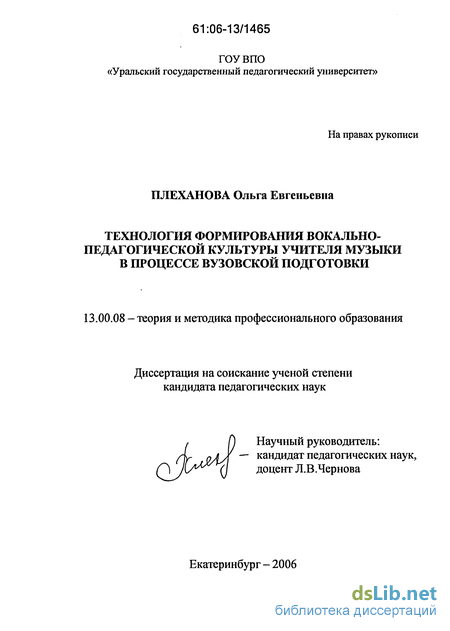 61:06-13/1465

ГОУ ВПО
«Уральский государственный педагогический университет»

На правах рукописи

ПЛЕХАНОВА Ольга Евгеньевна

ТЕХНОЛОГИЯ ФОРМИРОВАНИЯ ВОКАЛЬНО-ПЕДАГОГИЧЕСКОЙ КУЛЬТУРЫ УЧИТЕЛЯ МУЗЫКИ В ПРОЦЕССЕ ВУЗОВСКОЙ ПОДГОТОВКИ

13.00.08 – теория и методика профессионального образования

Диссертация на соискание ученой степени
кандидата педагогических наук

Научный руководитель:
кандидат педагогических наук,
доцент Л.В.Чернова

Екатеринбург – 2006

dsLib.net
библиотека диссертаций